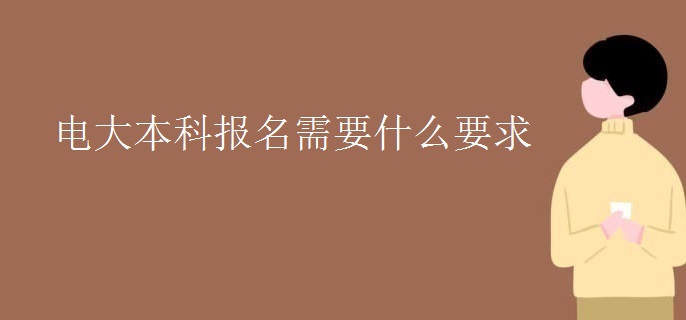 电大本科报名需要什么要求